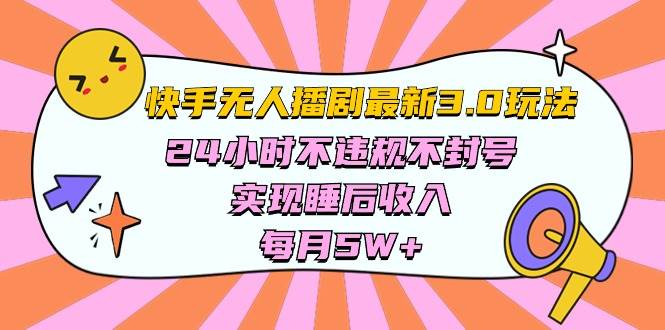 快手无人播剧最新3.0玩法
24小时不违规不封号
实现睡后收入
每月5W+